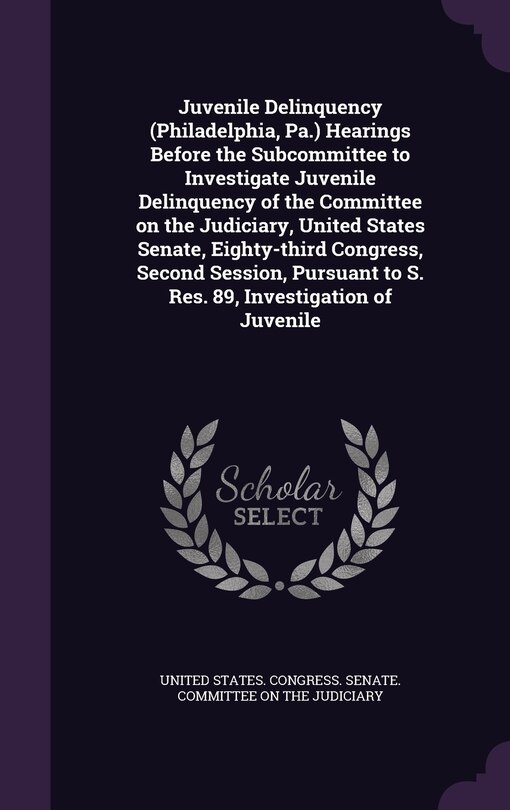 Juvenile Delinquency (Philadelphia, Pa.) Hearings Before the Subcommittee to Investigate Juvenile Delinquency of the Committee on the Judiciary, United States Senate, Eighty-third Congress, Second Session, Pursuant to S. Res. 89, Investigation of Juvenile

Scholar SELECT

UNITED STATES. CONGRESS. SENATE. COMMITTEE ON THE JUDICIARY